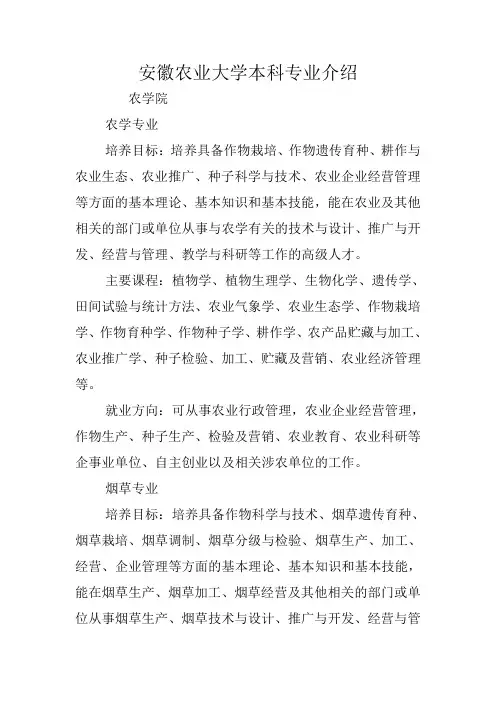 安徽农业大学本科专业介绍

农学院

农学专业

培养目标：培养具备作物栽培、作物遗传育种、耕作与农业生态、农业推广、种子科学与技术、农业企业经营管理等方面的基本理论、基本知识和基本技能，能在农业及其他相关的部门或单位从事与农学有关的技术与设计、推广与开发、经营与管理、教学与科研等工作的高级人才。

主要课程：植物学、植物生理学、生物化学、遗传学、田间试验与统计方法、农业气象学、农业生态学、作物栽培学、作物育种学、作物种子学、耕作学、农产品贮藏与加工、农业推广学、种子检验、加工、贮藏及营销、农业经济管理等。

就业方向：可从事农业行政管理，农业企业经营管理，作物生产、种子生产、检验及营销、农业教育、农业科研等企事业单位、自主创业以及相关涉农单位的工作。

烟草专业

培养目标：培养具备作物科学与技术、烟草遗传育种、烟草栽培、烟草调制、烟草分级与检验、烟草生产、加工、经营、企业管理等方面的基本理论、基本知识和基本技能，能在烟草生产、烟草加工、烟草经营及其他相关的部门或单位从事烟草生产、烟草技术与设计、推广与开发、经营与管